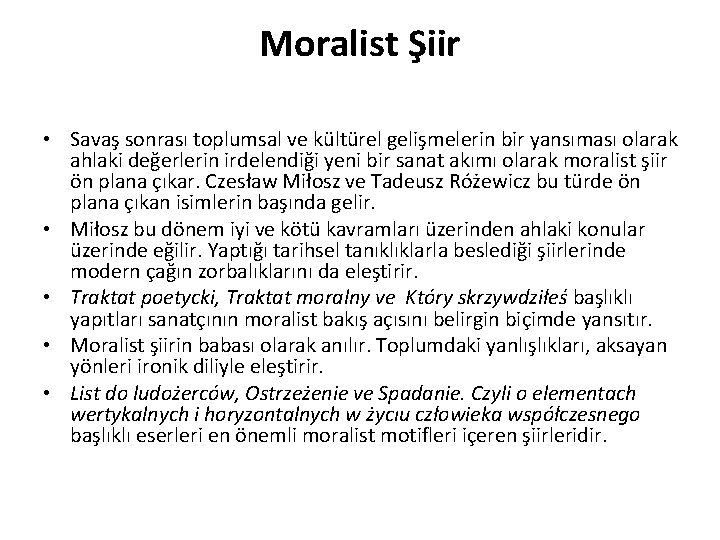 Moralist Şiir

• Savaş sonrası toplumsal ve kültürel gelişmelerin bir yansıması olarak ahlaki değerlerin irdelendiği yeni bir sanat akımı olarak moralist şiir ön plana çıkar. Czesław Miłosz ve Tadeusz Różewicz bu türde ön plana çıkan isimlerin başında gelir.
• Miłosz bu dönem iyi ve kötü kavramları üzerinden ahlaki konular üzerinde eğilir. Yaptığı tarihsel tanıklıklarla beslediği şiirlerinde modern çağın zorbalıklarını da eleştirir.
• Traktat poetycki, Traktat moralny ve Który skrzywdziłeś başlıklı yapıtları sanatçının moralist bakış açısını belirgin biçimde yansıtır.
• Moralist şiirin babası olarak anılır. Toplumdaki yanlışlıkları, aksayan yönleri ironik diliyle eleştirir.
• List do ludożerców, Ostrzeżenie ve Spadanie. Czyli o elementach wertykalnych i horyzontalnych w życiu człowieka współczesnego başlıklı eserleri en önemli moralist motifleri içeren şiirleridir.